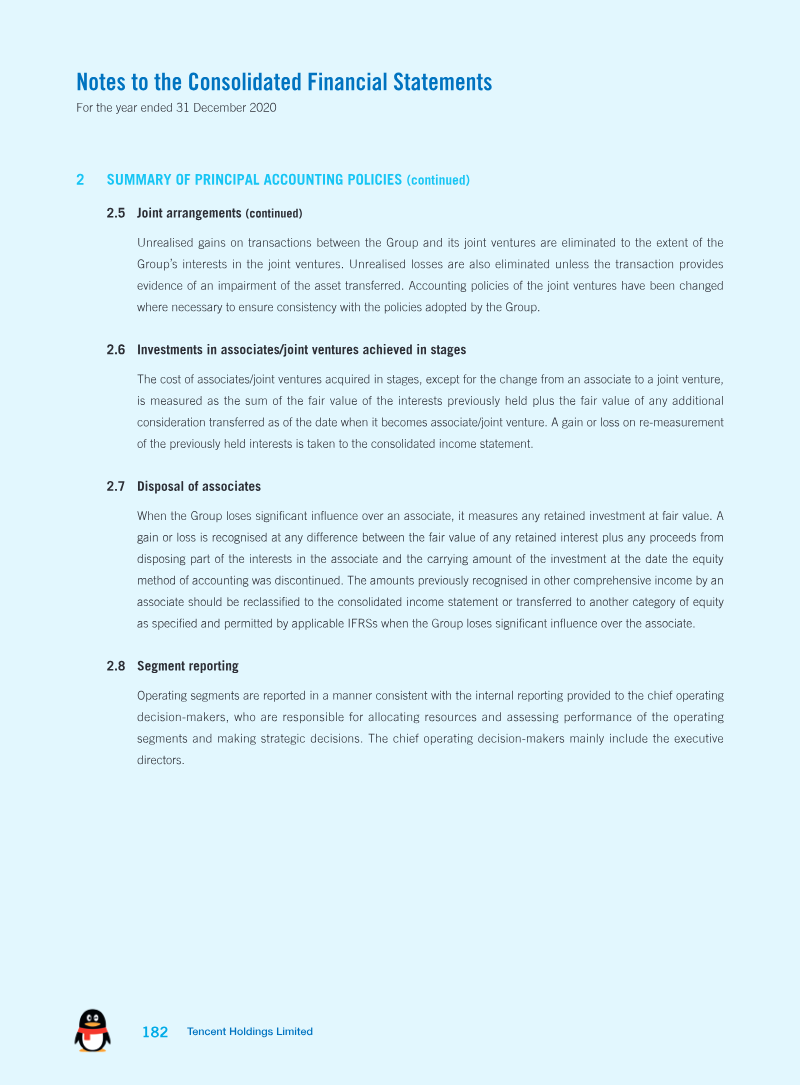 Notes to the Consolidated Financial Statements
For the year ended 31 December 2020

2 SUMMARY OF PRINCIPAL ACCOUNTING POLICIES (continued)

2.5 Joint arrangements (continued)

Unrealised gains on transactions between the Group and its joint ventures are eliminated to the extent of the Group's interests in the joint ventures. Unrealised losses are also eliminated unless the transaction provides evidence of an impairment of the asset transferred. Accounting policies of the joint ventures have been changed where necessary to ensure consistency with the policies adopted by the Group.

2.6 Investments in associates/joint ventures achieved in stages

The cost of associates/joint ventures acquired in stages, except for the change from an associate to a joint venture, is measured as the sum of the fair value of the interests previously held plus the fair value of any additional consideration transferred as of the date when it becomes associate/joint venture. A gain or loss on re-measurement of the previously held interests is taken to the consolidated income statement.

2.7 Disposal of associates

When the Group loses significant influence over an associate, it measures any retained investment at fair value. A gain or loss is recognised at any difference between the fair value of any retained interest plus any proceeds from disposing part of the interests in the associate and the carrying amount of the investment at the date the equity method of accounting was discontinued. The amounts previously recognised in other comprehensive income by an associate should be reclassified to the consolidated income statement or transferred to another category of equity as specified and permitted by applicable IFRSs when the Group loses significant influence over the associate.

2.8 Segment reporting

Operating segments are reported in a manner consistent with the internal reporting provided to the chief operating decision-makers, who are responsible for allocating resources and assessing performance of the operating segments and making strategic decisions. The chief operating decision-makers mainly include the executive directors.

182 Tencent Holdings Limited